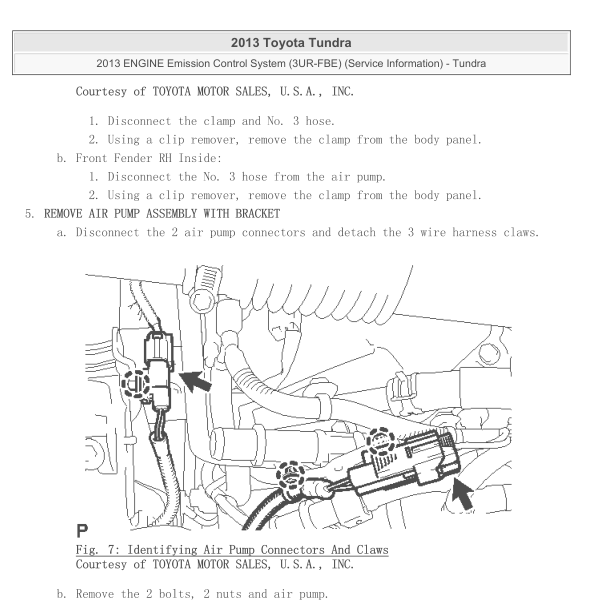 2013 Toyota Tundra

2013 ENGINE Emission Control System (3UR-FBE) (Service Information) - Tundra

Courtesy of TOYOTA MOTOR SALES, U.S.A., INC.

1. Disconnect the clamp and No. 3 hose.
2. Using a clip remover, remove the clamp from the body panel.

b. Front Fender RH Inside:

1. Disconnect the No. 3 hose from the air pump.
2. Using a clip remover, remove the clamp from the body panel.

5. REMOVE AIR PUMP ASSEMBLY WITH BRACKET

a. Disconnect the 2 air pump connectors and detach the 3 wire harness claws.

P

Fig. 7: Identifying Air Pump Connectors And Claws
Courtesy of TOYOTA MOTOR SALES, U.S.A., INC.

b. Remove the 2 bolts, 2 nuts and air pump.